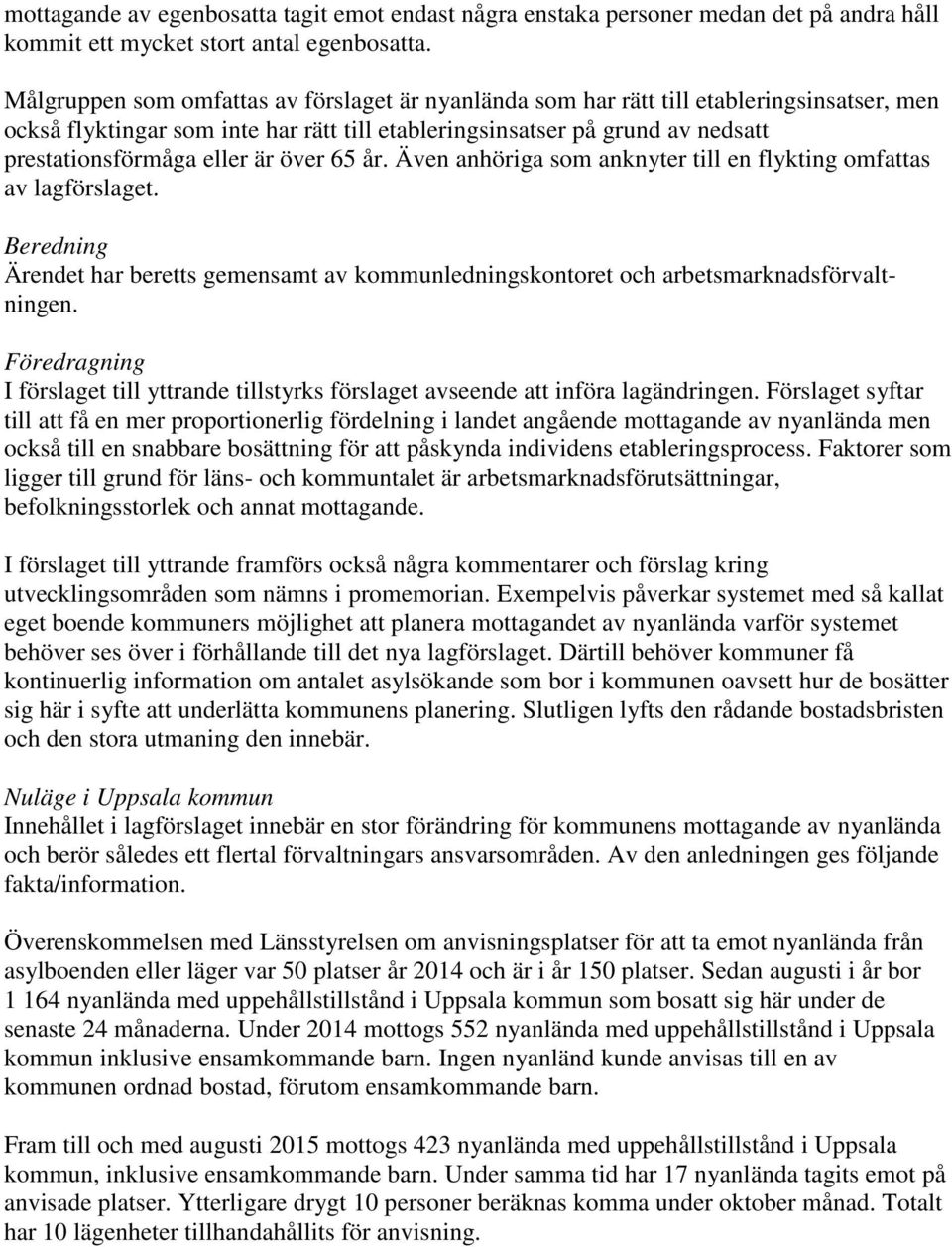 mottagande av egenbosatta tagit emot endast några enstaka personer medan det på andra håll kommit ett mycket stort antal egenbosatta.

Målgruppen som omfattas av förslaget är nyanlända som har rätt till etableringsinsatser, men också flyktingar som inte har rätt till etableringsinsatser på grund av nedsatt prestationsförmåga eller är över 65 år. Även anhöriga som anknyter till en flykting omfattas av lagförslaget.

Beredning
Ärendet har beretts gemensamt av kommunledningskontoret och arbetsmarknadsförvaltningen.

Föredragning
I förslaget till yttrande tillstyrks förslaget avseende att införa lagändringen. Förslaget syftar till att få en mer proportionerlig fördelning i landet angående mottagande av nyanlända men också till en snabbare bosättning för att påskynda individens etableringsprocess. Faktorer som ligger till grund för läns- och kommuntalet är arbetsmarknadsförutsättningar, befolkningsstorlek och annat mottagande.

I förslaget till yttrande framförs också några kommentarer och förslag kring utvecklingsområden som nämns i promemorian. Exempelvis påverkar systemet med så kallat eget boende kommuners möjlighet att planera mottagandet av nyanlända varför systemet behöver ses över i förhållande till det nya lagförslaget. Därtill behöver kommuner få kontinuerlig information om antalet asylsökande som bor i kommunen oavsett hur de bosätter sig här i syfte att underlätta kommunens planering. Slutligen lyfts den rådande bostadsbristen och den stora utmaning den innebär.

Nuläge i Uppsala kommun
Innehållet i lagförslaget innebär en stor förändring för kommunens mottagande av nyanlända och berör således ett flertal förvaltningars ansvarsområden. Av den anledningen ges följande fakta/information.

Överenskommelsen med Länsstyrelsen om anvisningsplatser för att ta emot nyanlända från asylboenden eller läger var 50 platser år 2014 och är i år 150 platser. Sedan augusti i år bor 1 164 nyanlända med uppehållstillstånd i Uppsala kommun som bosatt sig här under de senaste 24 månaderna. Under 2014 mottogs 552 nyanlända med uppehållstillstånd i Uppsala kommun inklusive ensamkommande barn. Ingen nyanländ kunde anvisas till en av kommunen ordnad bostad, förutom ensamkommande barn.

Fram till och med augusti 2015 mottogs 423 nyanlända med uppehållstillstånd i Uppsala kommun, inklusive ensamkommande barn. Under samma tid har 17 nyanlända tagits emot på anvisade platser. Ytterligare drygt 10 personer beräknas komma under oktober månad. Totalt har 10 lägenheter tillhandahållits för anvisning.